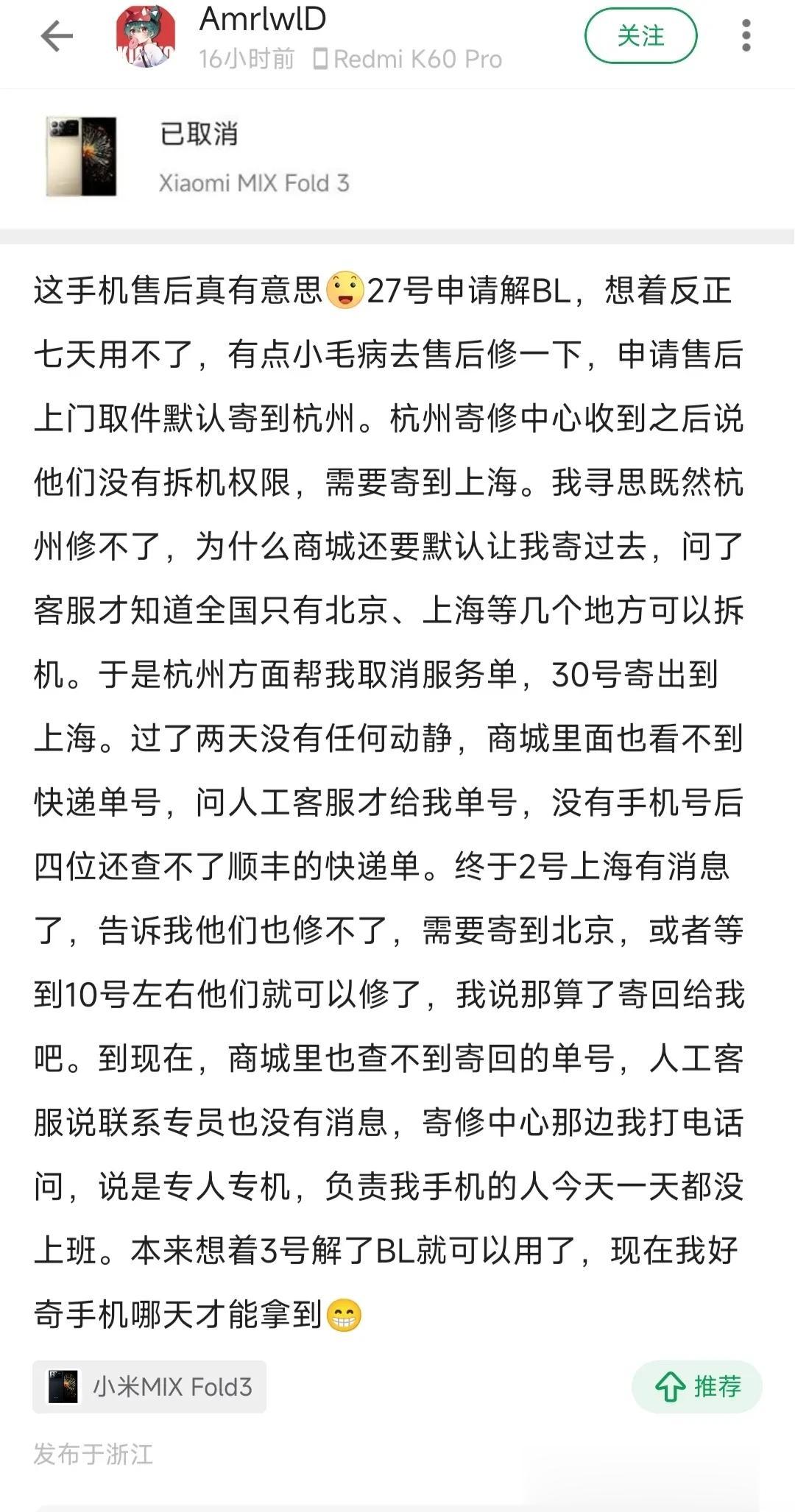 AmrlwlD
16小时前 Redmi K60 Pro
关注

已取消
Xiaomi MIX Fold 3

这手机售后真有意思😛27号申请解BL，想着反正七天用不了，有点小毛病去售后修一下，申请售后上门取件默认寄到杭州。杭州寄修中心收到之后说他们没有拆机权限，需要寄到上海。我寻思既然杭州修不了，为什么商城还要默认让我寄过去，问了客服才知道全国只有北京、上海等几个地方可以拆机。于是杭州方面帮我取消服务单，30号寄出到上海。过了两天没有任何动静，商城里面也看不到快递单号，问人工客服才给我单号，没有手机号后四位还查不了顺丰的快递单。终于2号上海有消息了，告诉我他们也修不了，需要寄到北京，或者等到10号左右他们就可以修了，我说那算了寄回给我吧。到现在，商城里也查不到寄回的单号，人工客服说联系专员也没有消息，寄修中心那边我打电话问，说是专人专机，负责我手机的人今天一天都没上班。本来想着3号解了BL就可以用了，现在我好奇手机哪天才能拿到😁

小米MIX Fold3
推荐

发布于浙江